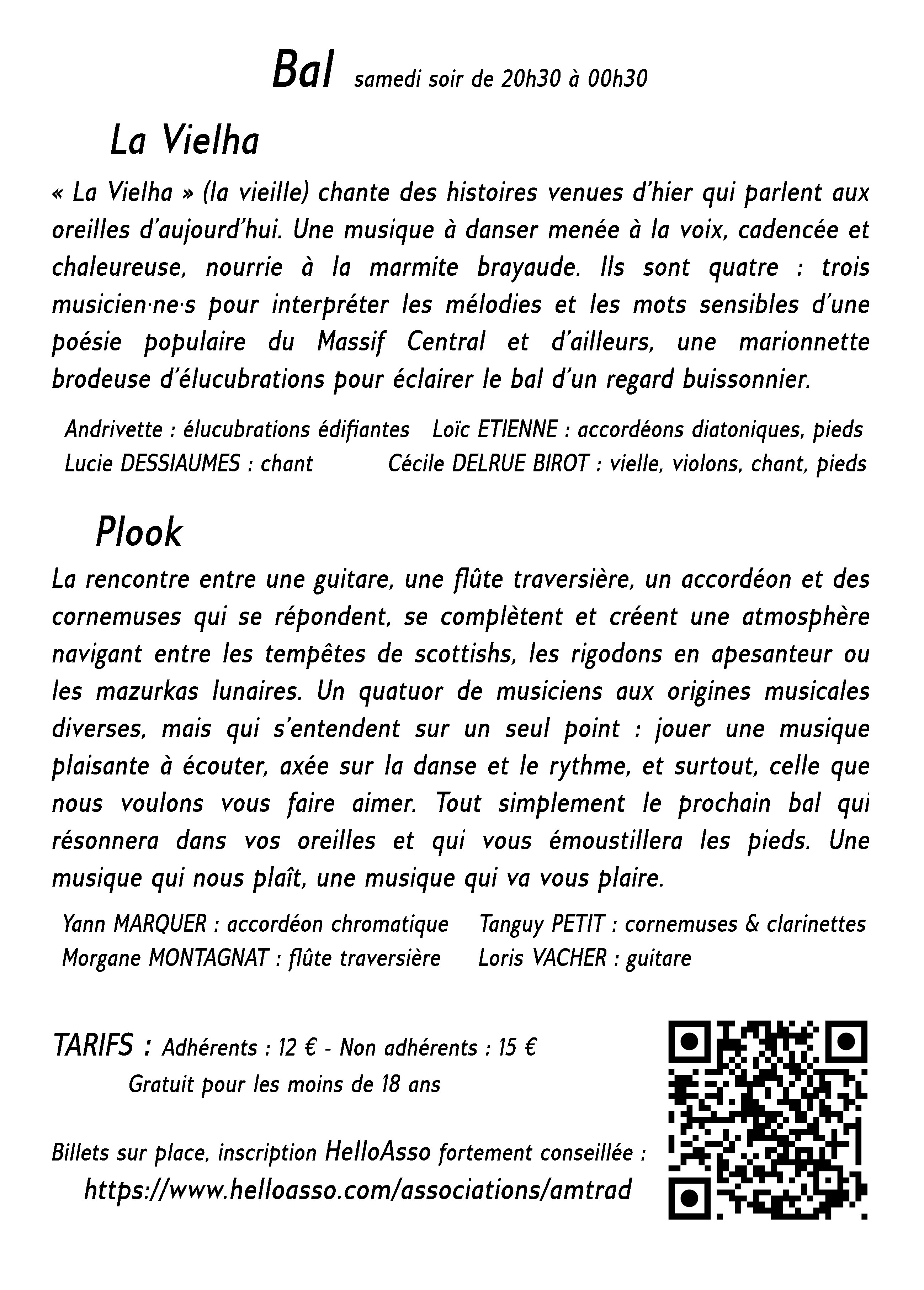 Bal samedi soir de 20h30 à 00h30

La Vielha

« La Vielha » (la vieille) chante des histoires venues d'hier qui parlent aux oreilles d'aujourd'hui. Une musique à danser menée à la voix, cadencée et chaleureuse, nourrie à la marmite brayaude. Ils sont quatre : trois musicien·ne·s pour interpréter les mélodies et les mots sensibles d'une poésie populaire du Massif Central et d'ailleurs, une marionnette brodeuse d'élucubrations pour éclairer le bal d'un regard buissonnier.

Andrivette : élucubrations édifiantes
Lucie DESSIAUMES : chant

Loïc ETIENNE : accordéons diatoniques, pieds
Cécile DELRUE BIROT : vielle, violons, chant, pieds

Plook

La rencontre entre une guitare, une flûte traversière, un accordéon et des cornemuses qui se répondent, se complètent et créent une atmosphère navigant entre les tempêtes de scottishs, les rigodons en apesanteur ou les mazurkas lunaires. Un quatuor de musiciens aux origines musicales diverses, mais qui s'entendent sur un seul point : jouer une musique plaisante à écouter, axée sur la danse et le rythme, et surtout, celle que nous voulons vous faire aimer. Tout simplement le prochain bal qui résonnera dans vos oreilles et qui vous émoustillera les pieds. Une musique qui nous plaît, une musique qui va vous plaire.

Yann MARQUER : accordéon chromatique
Morgane MONTAGNAT : flûte traversière

Tanguy PETIT : cornemuses & clarinettes
Loris VACHER : guitare

TARIFS : Adhérents : 12 € - Non adhérents : 15 €
Gratuit pour les moins de 18 ans

Billets sur place, inscription HelloAsso fortement conseillée :
https://www.helloasso.com/associations/amtrad